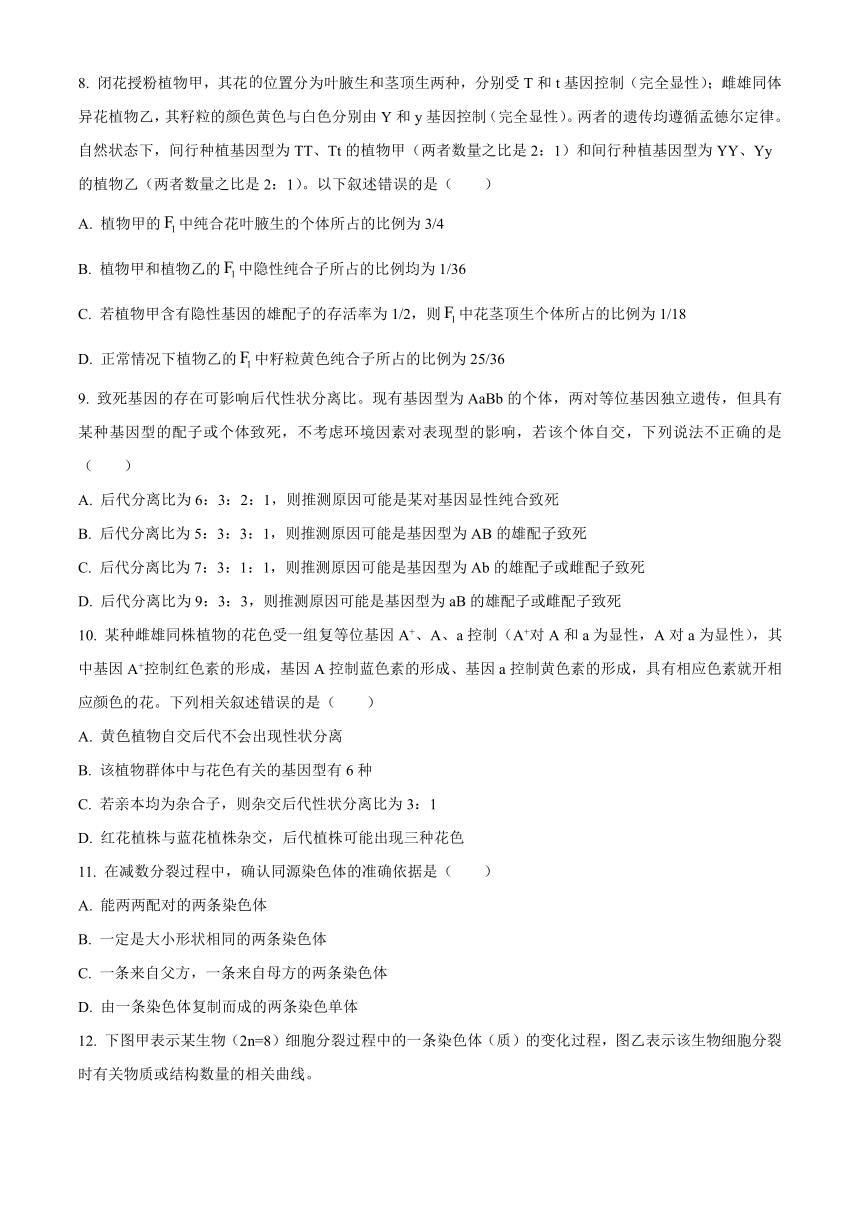 8. 闭花授粉植物甲，其花的位置分为叶腋生和茎顶生两种，分别受 T 和 t 基因控制（完全显性）；雌雄同体异花植物乙，其籽粒的颜色黄色与白色分别由 Y 和 y 基因控制（完全显性）。两者的遗传均遵循孟德尔定律。自然状态下，间行种植基因型为 TT、Tt 的植物甲（两者数量之比是 2：1）和间行种植基因型为 YY、Yy 的植物乙（两者数量之比是 2：1）。以下叙述错误的是（　　）

A. 植物甲的 $F_1$ 中纯合花叶腋生的个体所占的比例为 3/4

B. 植物甲和植物乙的 $F_1$ 中隐性纯合子所占的比例均为 1/36

C. 若植物甲含有隐性基因的雄配子的存活率为 1/2，则 $F_1$ 中花茎顶生个体所占的比例为 1/18

D. 正常情况下植物乙的 $F_1$ 中籽粒黄色纯合子所占的比例为 25/36

9. 致死基因的存在可影响后代性状分离比。现有基因型为 AaBb 的个体，两对等位基因独立遗传，但具有某种基因型的配子或个体致死，不考虑环境因素对表现型的影响，若该个体自交，下列说法不正确的是（　　）

A. 后代分离比为 6：3：2：1，则推测原因可能是某对基因显性纯合致死

B. 后代分离比为 5：3：3：1，则推测原因可能是基因型为 AB 的雄配子致死

C. 后代分离比为 7：3：1：1，则推测原因可能是基因型为 Ab 的雄配子或雌配子致死

D. 后代分离比为 9：3：3，则推测原因可能是基因型为 aB 的雄配子或雌配子致死

10. 某种雌雄同株植物的花色受一组复等位基因 $A^+$、A、a 控制（$A^+$对 A 和 a 为显性，A 对 a 为显性），其中基因 $A^+$控制红色素的形成，基因 A 控制蓝色素的形成、基因 a 控制黄色素的形成，具有相应色素就开相应颜色的花。下列相关叙述错误的是（　　）

A. 黄色植物自交后代不会出现性状分离

B. 该植物群体中与花色有关的基因型有 6 种

C. 若亲本均为杂合子，则杂交后代性状分离比为 3：1

D. 红花植株与蓝花植株杂交，后代植株可能出现三种花色

11. 在减数分裂过程中，确认同源染色体的准确依据是（　　）

A. 能两两配对的两条染色体

B. 一定是大小形状相同的两条染色体

C. 一条来自父方，一条来自母方的两条染色体

D. 由一条染色体复制而成的两条染色单体

12. 下图甲表示某生物（2n=8）细胞分裂过程中的一条染色体（质）的变化过程，图乙表示该生物细胞分裂时有关物质或结构数量的相关曲线。